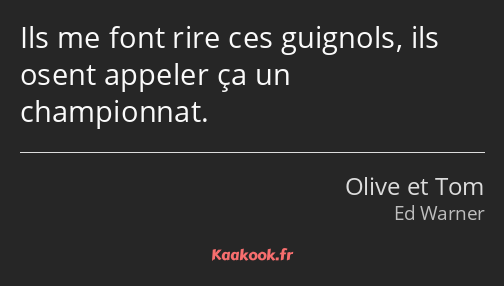 Ils me font rire ces guignols, ils osent appeler ça un championnat.

Olive et Tom
Ed Warner

Kaakook.fr